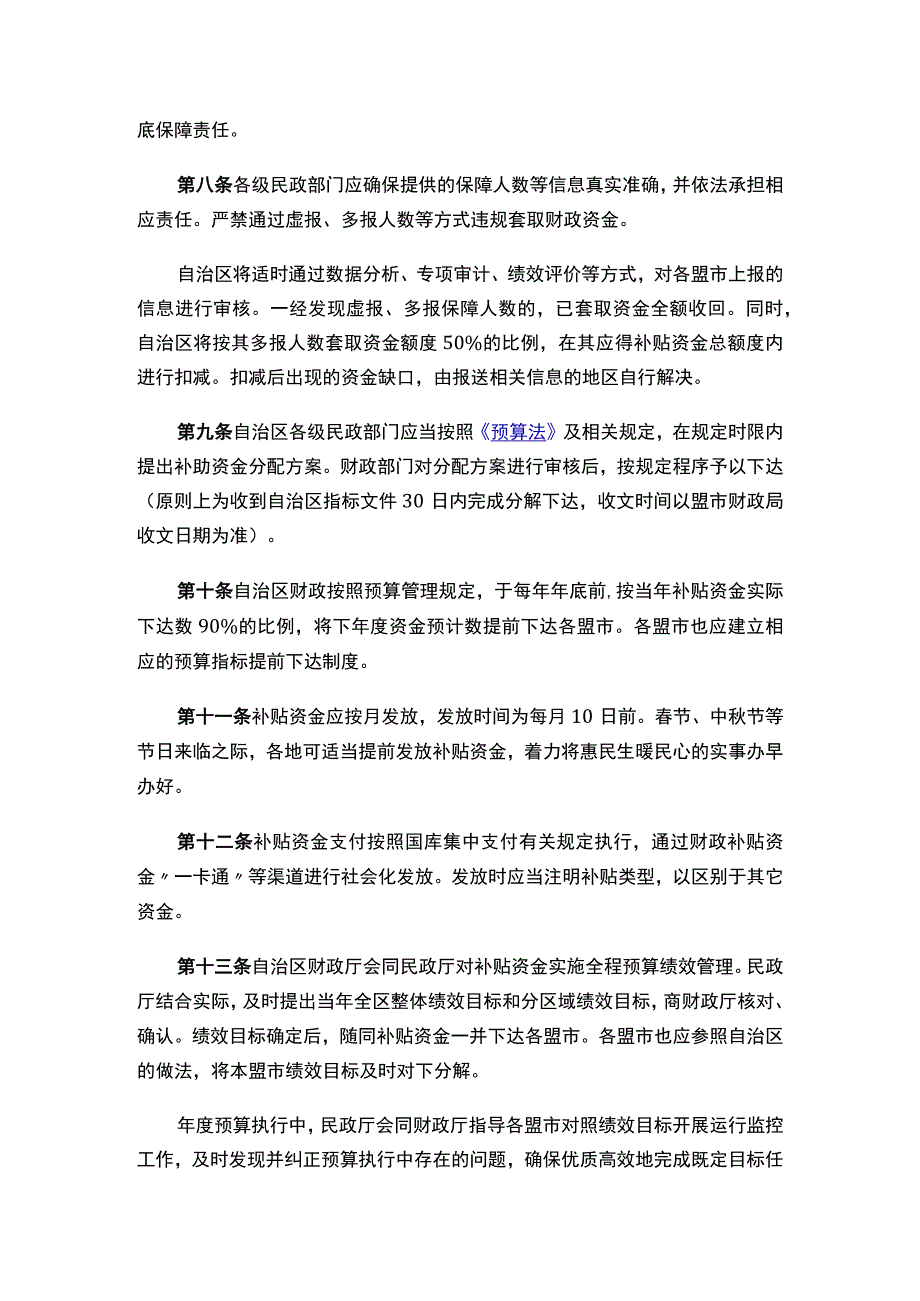 底保障责任。

第八条各级民政部门应确保提供的保障人数等信息真实准确，并依法承担相应责任。严禁通过虚报、多报人数等方式违规套取财政资金。

自治区将适时通过数据分析、专项审计、绩效评价等方式，对各盟市上报的信息进行审核。一经发现虚报、多报保障人数的，已套取资金全额收回。同时，自治区将按其多报人数套取资金额度50%的比例，在其应得补贴资金总额度内进行扣减。扣减后出现的资金缺口，由报送相关信息的地区自行解决。

第九条自治区各级民政部门应当按照《预算法》及相关规定，在规定时限内提出补助资金分配方案。财政部门对分配方案进行审核后，按规定程序予以下达（原则上为收到自治区指标文件30日内完成分解下达，收文时间以盟市财政局收文日期为准）。

第十条自治区财政按照预算管理规定，于每年年底前，按当年补贴资金实际下达数90%的比例，将下年度资金预计数提前下达各盟市。各盟市也应建立相应的预算指标提前下达制度。

第十一条补贴资金应按月发放，发放时间为每月10日前。春节、中秋节等节日来临之际，各地可适当提前发放补贴资金，着力将惠民生暖民心的实事办早办好。

第十二条补贴资金支付按照国库集中支付有关规定执行，通过财政补贴资金〃一卡通〃等渠道进行社会化发放。发放时应当注明补贴类型，以区别于其它资金。

第十三条自治区财政厅会同民政厅对补贴资金实施全程预算绩效管理。民政厅结合实际，及时提出当年全区整体绩效目标和分区域绩效目标，商财政厅核对、确认。绩效目标确定后，随同补贴资金一并下达各盟市。各盟市也应参照自治区的做法，将本盟市绩效目标及时对下分解。

年度预算执行中，民政厅会同财政厅指导各盟市对照绩效目标开展运行监控工作，及时发现并纠正预算执行中存在的问题，确保优质高效地完成既定目标任